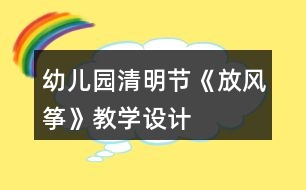 幼儿园清明节《放风筝》教学设计